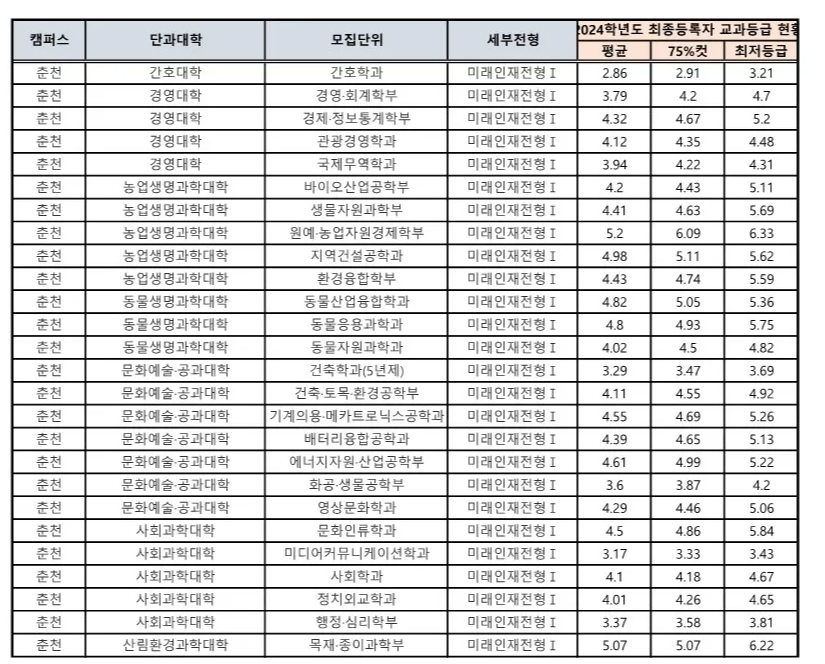 | 캠퍼스 | 단과대학 | 모집단위 | 세부전형 | 2024학년도 최종등록자 교과등급 현황 | | |
|---|---|---|---|---|---|---|
| | | | | 평균 | 75%컷 | 최저등급 |
| 춘천 | 간호대학 | 간호학과 | 미래인재전형 I | 2.86 | 2.91 | 3.21 |
| 춘천 | 경영대학 | 경영·회계학부 | 미래인재전형 I | 3.79 | 4.2 | 4.7 |
| 춘천 | 경영대학 | 경제·정보통계학부 | 미래인재전형 I | 4.32 | 4.67 | 5.2 |
| 춘천 | 경영대학 | 관광경영학과 | 미래인재전형 I | 4.12 | 4.35 | 4.48 |
| 춘천 | 경영대학 | 국제무역학과 | 미래인재전형 I | 3.94 | 4.22 | 4.31 |
| 춘천 | 농업생명과학대학 | 바이오산업공학부 | 미래인재전형 I | 4.2 | 4.43 | 5.11 |
| 춘천 | 농업생명과학대학 | 생물자원과학부 | 미래인재전형 I | 4.41 | 4.63 | 5.69 |
| 춘천 | 농업생명과학대학 | 원예·농업자원경제학부 | 미래인재전형 I | 5.2 | 6.09 | 6.33 |
| 춘천 | 농업생명과학대학 | 지역건설공학과 | 미래인재전형 I | 4.98 | 5.11 | 5.62 |
| 춘천 | 농업생명과학대학 | 환경융합학부 | 미래인재전형 I | 4.43 | 4.74 | 5.59 |
| 춘천 | 동물생명과학대학 | 동물산업융합학과 | 미래인재전형 I | 4.82 | 5.05 | 5.36 |
| 춘천 | 동물생명과학대학 | 동물응용과학과 | 미래인재전형 I | 4.8 | 4.93 | 5.75 |
| 춘천 | 동물생명과학대학 | 동물자원과학과 | 미래인재전형 I | 4.02 | 4.5 | 4.82 |
| 춘천 | 문화예술·공과대학 | 건축학과(5년제) | 미래인재전형 I | 3.29 | 3.47 | 3.69 |
| 춘천 | 문화예술·공과대학 | 건축·토목·환경공학부 | 미래인재전형 I | 4.11 | 4.55 | 4.92 |
| 춘천 | 문화예술·공과대학 | 기계의용·메카트로닉스공학과 | 미래인재전형 I | 4.55 | 4.69 | 5.26 |
| 춘천 | 문화예술·공과대학 | 배터리융합공학과 | 미래인재전형 I | 4.39 | 4.65 | 5.13 |
| 춘천 | 문화예술·공과대학 | 에너지자원·산업공학부 | 미래인재전형 I | 4.61 | 4.99 | 5.22 |
| 춘천 | 문화예술·공과대학 | 화공·생물공학부 | 미래인재전형 I | 3.6 | 3.87 | 4.2 |
| 춘천 | 문화예술·공과대학 | 영상문화학과 | 미래인재전형 I | 4.29 | 4.46 | 5.06 |
| 춘천 | 사회과학대학 | 문화인류학과 | 미래인재전형 I | 4.5 | 4.86 | 5.84 |
| 춘천 | 사회과학대학 | 미디어커뮤니케이션학과 | 미래인재전형 I | 3.17 | 3.33 | 3.43 |
| 춘천 | 사회과학대학 | 사회학과 | 미래인재전형 I | 4.1 | 4.18 | 4.67 |
| 춘천 | 사회과학대학 | 정치외교학과 | 미래인재전형 I | 4.01 | 4.26 | 4.65 |
| 춘천 | 사회과학대학 | 행정·심리학부 | 미래인재전형 I | 3.37 | 3.58 | 3.81 |
| 춘천 | 산림환경과학대학 | 목재·종이과학부 | 미래인재전형 I | 5.07 | 5.07 | 6.22 |